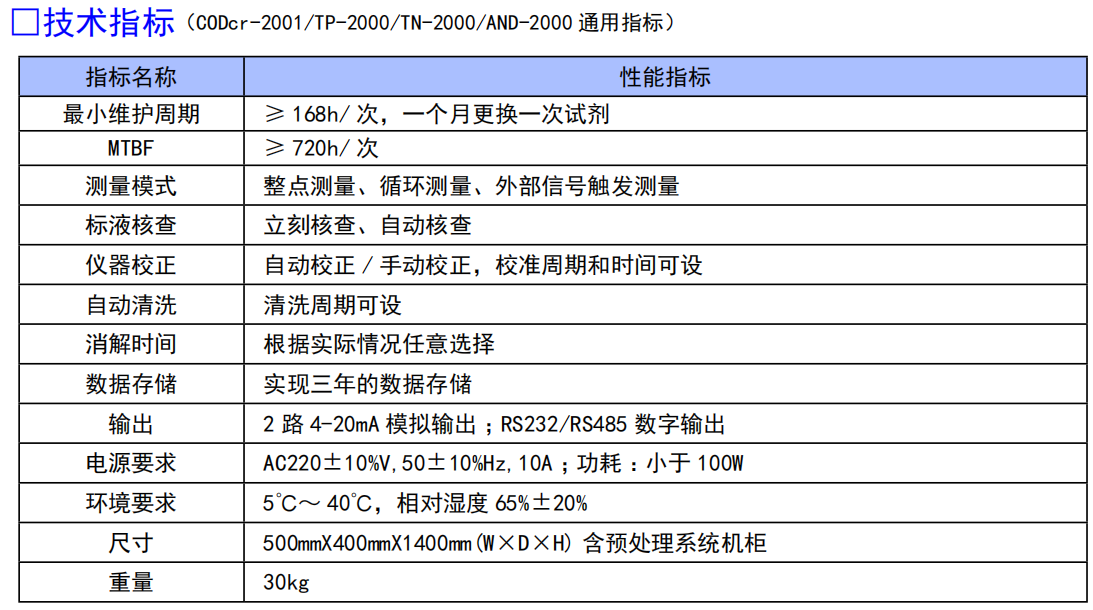 ☐技术指标（CODcr-2001/TP-2000/TN-2000/AND-2000通用指标）

| 指标名称 | 性能指标 |
|---|---|
| 最小维护周期 | ≥168h/次，一个月更换一次试剂 |
| MTBF | ≥720h/次 |
| 测量模式 | 整点测量、循环测量、外部信号触发测量 |
| 标液核查 | 立刻核查、自动核查 |
| 仪器校正 | 自动校正／手动校正，校准周期和时间可设 |
| 自动清洗 | 清洗周期可设 |
| 消解时间 | 根据实际情况任意选择 |
| 数据存储 | 实现三年的数据存储 |
| 输出 | 2路4-20mA模拟输出；RS232/RS485数字输出 |
| 电源要求 | AC220±10%V,50±10%Hz,10A；功耗：小于100W |
| 环境要求 | 5°C～40°C，相对湿度65%±20% |
| 尺寸 | 500mmX400mmX1400mm(W×D×H)含预处理系统机柜 |
| 重量 | 30kg |